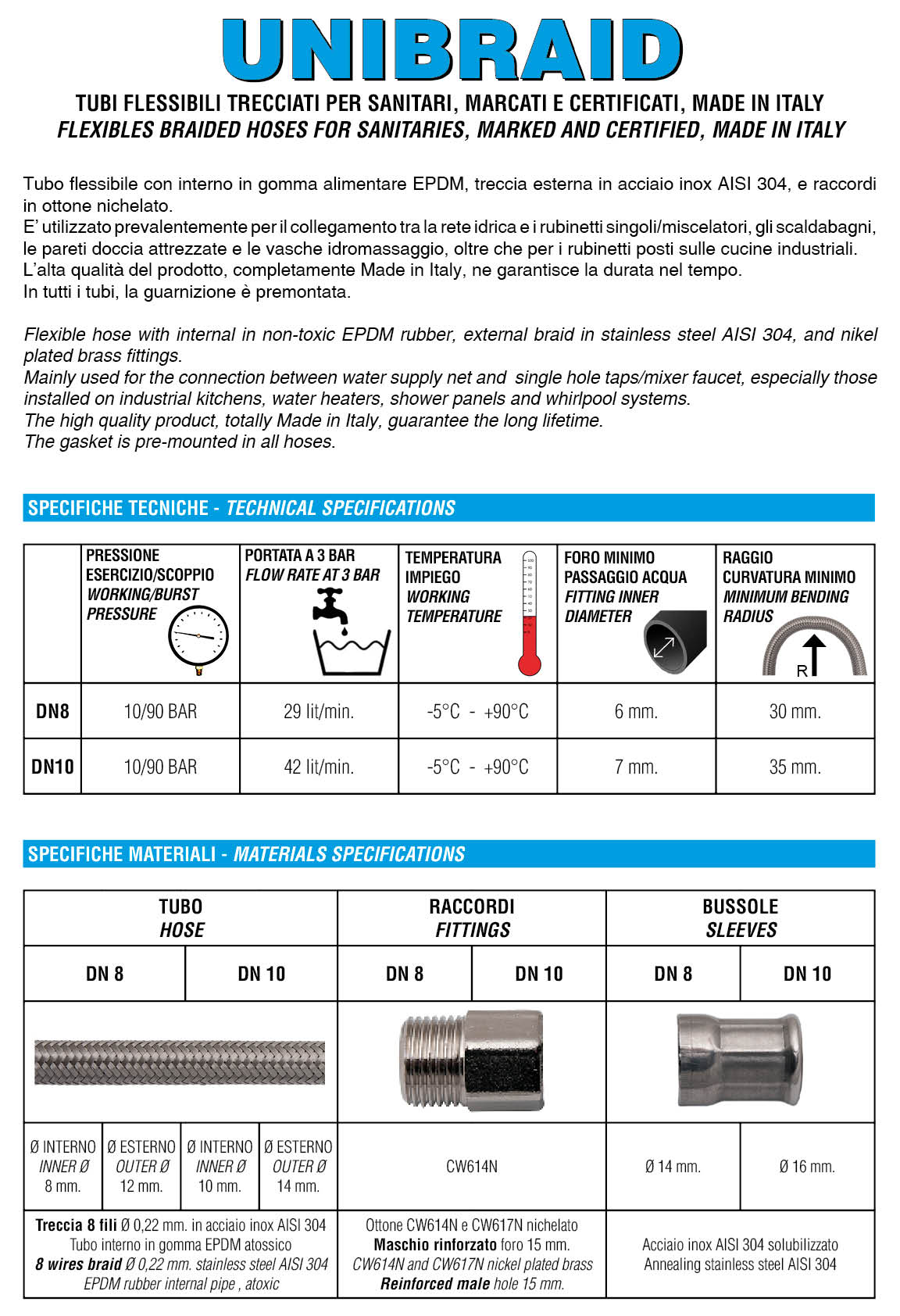 UNIBRAID

TUBI FLESSIBILI TRECCIATI PER SANITARI, MARCATI E CERTIFICATI, MADE IN ITALY
FLEXIBLES BRAIDED HOSES FOR SANITARIES, MARKED AND CERTIFIED, MADE IN ITALY

Tubo flessibile con interno in gomma alimentare EPDM, treccia esterna in acciaio inox AISI 304, e raccordi in ottone nichelato.
E' utilizzato prevalentemente per il collegamento tra la rete idrica e i rubinetti singoli/miscelatori, gli scaldabagni, le pareti doccia attrezzate e le vasche idromassaggio, oltre che per i rubinetti posti sulle cucine industriali.
L'alta qualità del prodotto, completamente Made in Italy, ne garantisce la durata nel tempo.
In tutti i tubi, la guarnizione è premontata.

Flexible hose with internal in non-toxic EPDM rubber, external braid in stainless steel AISI 304, and nikel plated brass fittings.
Mainly used for the connection between water supply net and single hole taps/mixer faucet, especially those installed on industrial kitchens, water heaters, shower panels and whirlpool systems.
The high quality product, totally Made in Italy, guarantee the long lifetime.
The gasket is pre-mounted in all hoses.

SPECIFICHE TECNICHE - TECHNICAL SPECIFICATIONS

| | PRESSIONE ESERCIZIO/SCOPPIO WORKING/BURST PRESSURE | PORTATA A 3 BAR FLOW RATE AT 3 BAR | TEMPERATURA IMPIEGO WORKING TEMPERATURE | FORO MINIMO PASSAGGIO ACQUA FITTING INNER DIAMETER | RAGGIO CURVATURA MINIMO MINIMUM BENDING RADIUS R |
|---|---|---|---|---|---|
| DN8 | 10/90 BAR | 29 lit/min. | -5°C - +90°C | 6 mm. | 30 mm. |
| DN10 | 10/90 BAR | 42 lit/min. | -5°C - +90°C | 7 mm. | 35 mm. |

SPECIFICHE MATERIALI - MATERIALS SPECIFICATIONS

| TUBO HOSE | | | | RACCORDI FITTINGS | | BUSSOLE SLEEVES | |
|---|---|---|---|---|---|---|---|
| DN 8 | | DN 10 | | DN 8 | DN 10 | DN 8 | DN 10 |
| Ø INTERNO INNER Ø 8 mm. | Ø ESTERNO OUTER Ø 12 mm. | Ø INTERNO INNER Ø 10 mm. | Ø ESTERNO OUTER Ø 14 mm. | CW614N | | Ø 14 mm. | Ø 16 mm. |
| Treccia 8 fili Ø 0,22 mm. in acciaio inox AISI 304 Tubo interno in gomma EPDM atossico 8 wires braid Ø 0,22 mm. stainless steel AISI 304 EPDM rubber internal pipe , atoxic | | | | Ottone CW614N e CW617N nichelato Maschio rinforzato foro 15 mm. CW614N and CW617N nickel plated brass Reinforced male hole 15 mm. | | Acciaio inox AISI 304 solubilizzato Annealing stainless steel AISI 304 | |